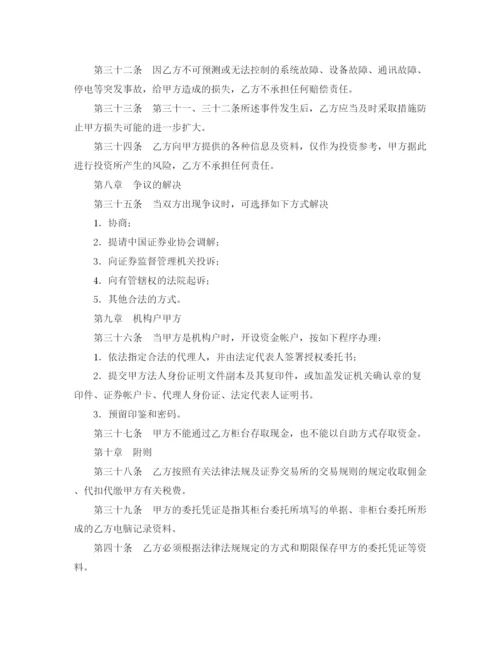 第三十二条　因乙方不可预测或无法控制的系统故障、设备故障、通讯故障、停电等突发事故，给甲方造成的损失，乙方不承担任何赔偿责任。

第三十三条　第三十一、三十二条所述事件发生后，乙方应当及时采取措施防止甲方损失可能的进一步扩大。

第三十四条　乙方向甲方提供的各种信息及资料，仅作为投资参考，甲方据此进行投资所产生的风险，乙方不承担任何责任。

第八章　争议的解决

第三十五条　当双方出现争议时，可选择如下方式解决

1. 协商；

2. 提请中国证券业协会调解；

3. 向证券监督管理机关投诉；

4. 向有管辖权的法院起诉；

5. 其他合法的方式。

第九章　机构户甲方

第三十六条　当甲方是机构户时，开设资金帐户，按如下程序办理：

1. 依法指定合法的代理人，并由法定代表人签署授权委托书；

2. 提交甲方法人身份证明文件副本及其复印件，或加盖发证机关确认章的复印件、证券帐户卡、代理人身份证、法定代表人证明书。

3. 预留印鉴和密码。

第三十七条　甲方不能通过乙方柜台存取现金，也不能以自助方式存取资金。

第十章　附则

第三十八条　乙方按照有关法律法规及证券交易所的交易规则的规定收取佣金、代扣代缴甲方有关税费。

第三十九条　甲方的委托凭证是指其柜台委托所填写的单据、非柜台委托所形成的乙方电脑记录资料。

第四十条　乙方必须根据法律法规规定的方式和期限保存甲方的委托凭证等资料。